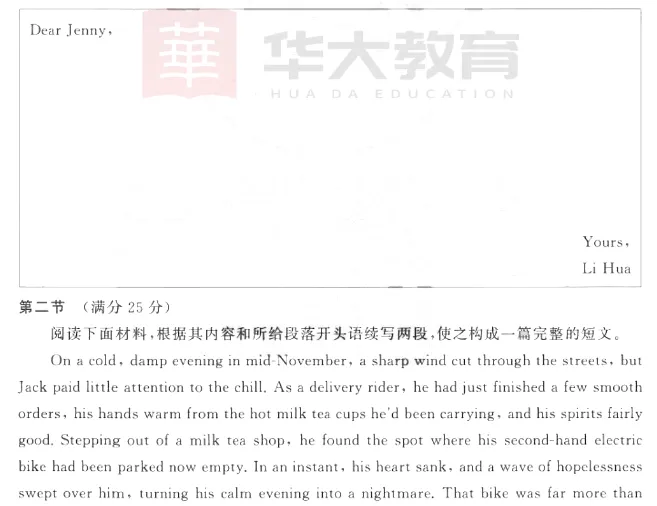 Dear Jenny,

華 华大教育
HUA DA EDUCATION

Yours,
Li Hua

第二节 （满分 25 分）

阅读下面材料，根据其内容和所给段落开头语续写两段，使之构成一篇完整的短文。

On a cold, damp evening in mid-November, a sharp wind cut through the streets, but Jack paid little attention to the chill. As a delivery rider, he had just finished a few smooth orders, his hands warm from the hot milk tea cups he'd been carrying, and his spirits fairly good. Stepping out of a milk tea shop, he found the spot where his second-hand electric bike had been parked now empty. In an instant, his heart sank, and a wave of hopelessness swept over him, turning his calm evening into a nightmare. That bike was far more than